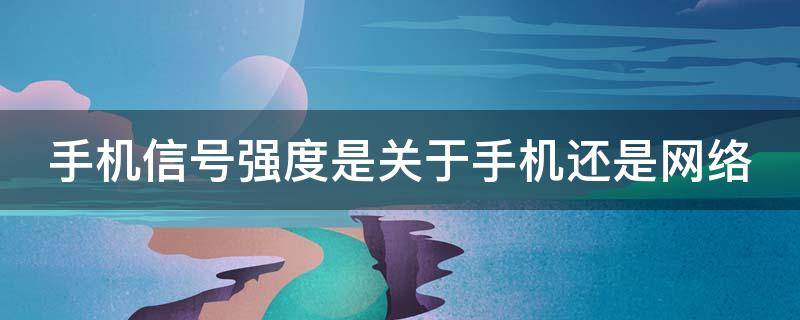 手机信号强度是关于手机还是网络